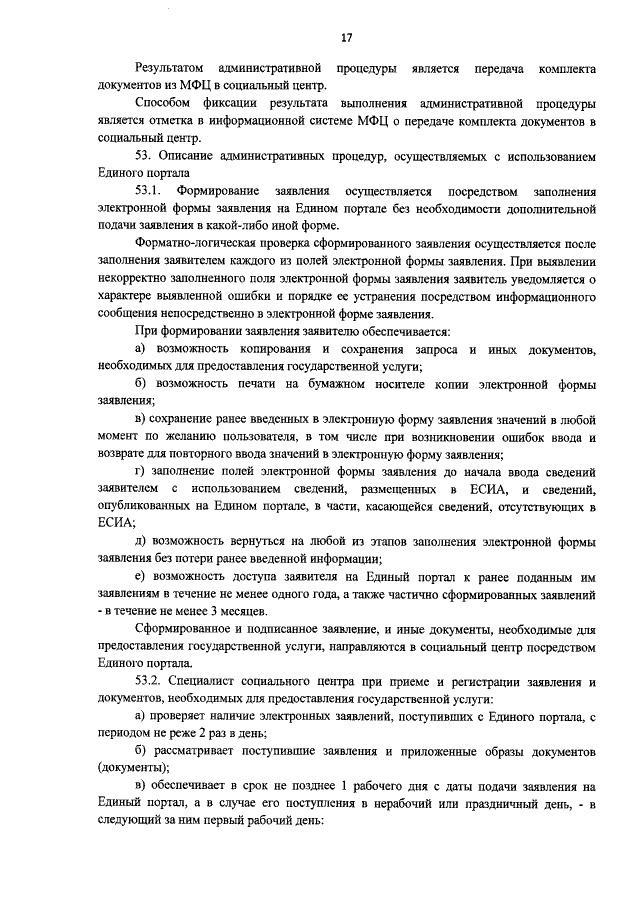 17

Результатом административной процедуры является передача комплекта документов из МФЦ в социальный центр.

Способом фиксации результата выполнения административной процедуры является отметка в информационной системе МФЦ о передаче комплекта документов в социальный центр.

53. Описание административных процедур, осуществляемых с использованием Единого портала

53.1. Формирование заявления осуществляется посредством заполнения электронной формы заявления на Едином портале без необходимости дополнительной подачи заявления в какой-либо иной форме.

Форматно-логическая проверка сформированного заявления осуществляется после заполнения заявителем каждого из полей электронной формы заявления. При выявлении некорректно заполненного поля электронной формы заявления заявитель уведомляется о характере выявленной ошибки и порядке ее устранения посредством информационного сообщения непосредственно в электронной форме заявления.

При формировании заявления заявителю обеспечивается:

а) возможность копирования и сохранения запроса и иных документов, необходимых для предоставления государственной услуги;

б) возможность печати на бумажном носителе копии электронной формы заявления;

в) сохранение ранее введенных в электронную форму заявления значений в любой момент по желанию пользователя, в том числе при возникновении ошибок ввода и возврате для повторного ввода значений в электронную форму заявления;

г) заполнение полей электронной формы заявления до начала ввода сведений заявителем с использованием сведений, размещенных в ЕСИА, и сведений, опубликованных на Едином портале, в части, касающейся сведений, отсутствующих в ЕСИА;

д) возможность вернуться на любой из этапов заполнения электронной формы заявления без потери ранее введенной информации;

е) возможность доступа заявителя на Единый портал к ранее поданным им заявлениям в течение не менее одного года, а также частично сформированных заявлений - в течение не менее 3 месяцев.

Сформированное и подписанное заявление, и иные документы, необходимые для предоставления государственной услуги, направляются в социальный центр посредством Единого портала.

53.2. Специалист социального центра при приеме и регистрации заявления и документов, необходимых для предоставления государственной услуги:

а) проверяет наличие электронных заявлений, поступивших с Единого портала, с периодом не реже 2 раз в день;

б) рассматривает поступившие заявления и приложенные образы документов (документы);

в) обеспечивает в срок не позднее 1 рабочего дня с даты подачи заявления на Единый портал, а в случае его поступления в нерабочий или праздничный день, - в следующий за ним первый рабочий день: